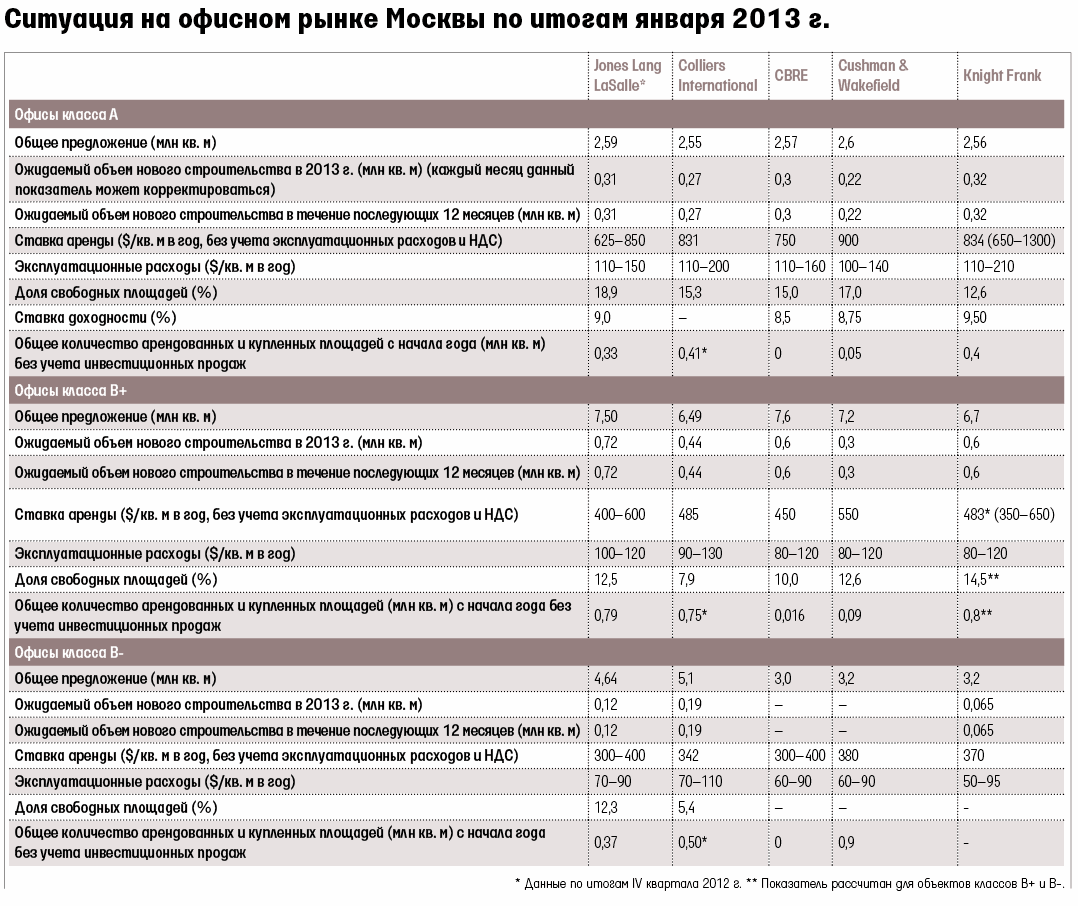 Ситуация на офисном рынке Москвы по итогам января 2013 г.

| | Jones Lang LaSalle* | Colliers International | CBRE | Cushman & Wakefield | Knight Frank |
|---|---|---|---|---|---|
| Офисы класса А | | | | | |
| Общее предложение (млн кв. м) | 2,59 | 2,55 | 2,57 | 2,6 | 2,56 |
| Ожидаемый объем нового строительства в 2013 г. (млн кв. м) (каждый месяц данный показатель может корректироваться) | 0,31 | 0,27 | 0,3 | 0,22 | 0,32 |
| Ожидаемый объем нового строительства в течение последующих 12 месяцев (млн кв. м) | 0,31 | 0,27 | 0,3 | 0,22 | 0,32 |
| Ставка аренды ($/кв. м в год, без учета эксплуатационных расходов и НДС) | 625–850 | 831 | 750 | 900 | 834 (650–1300) |
| Эксплуатационные расходы ($/кв. м в год) | 110–150 | 110–200 | 110–160 | 100–140 | 110–210 |
| Доля свободных площадей (%) | 18,9 | 15,3 | 15,0 | 17,0 | 12,6 |
| Ставка доходности (%) | 9,0 | – | 8,5 | 8,75 | 9,50 |
| Общее количество арендованных и купленных площадей с начала года (млн кв. м) без учета инвестиционных продаж | 0,33 | 0,41* | 0 | 0,05 | 0,4 |
| Офисы класса В+ | | | | | |
| Общее предложение (млн кв. м) | 7,50 | 6,49 | 7,6 | 7,2 | 6,7 |
| Ожидаемый объем нового строительства в 2013 г. (млн кв. м) | 0,72 | 0,44 | 0,6 | 0,3 | 0,6 |
| Ожидаемый объем нового строительства в течение последующих 12 месяцев (млн кв. м) | 0,72 | 0,44 | 0,6 | 0,3 | 0,6 |
| Ставка аренды ($/кв. м в год, без учета эксплуатационных расходов и НДС) | 400–600 | 485 | 450 | 550 | 483* (350–650) |
| Эксплуатационные расходы ($/кв. м в год) | 100–120 | 90–130 | 80–120 | 80–120 | 80–120 |
| Доля свободных площадей (%) | 12,5 | 7,9 | 10,0 | 12,6 | 14,5** |
| Общее количество арендованных и купленных площадей (млн кв. м) с начала года без учета инвестиционных продаж | 0,79 | 0,75* | 0,016 | 0,09 | 0,8** |
| Офисы класса В- | | | | | |
| Общее предложение (млн кв. м) | 4,64 | 5,1 | 3,0 | 3,2 | 3,2 |
| Ожидаемый объем нового строительства в 2013 г. (млн кв. м) | 0,12 | 0,19 | – | – | 0,065 |
| Ожидаемый объем нового строительства в течение последующих 12 месяцев (млн кв. м) | 0,12 | 0,19 | – | – | 0,065 |
| Ставка аренды ($/кв. м в год, без учета эксплуатационных расходов и НДС) | 300–400 | 342 | 300–400 | 380 | 370 |
| Эксплуатационные расходы ($/кв. м в год) | 70–90 | 70–110 | 60–90 | 60–90 | 50–95 |
| Доля свободных площадей (%) | 12,3 | 5,4 | – | – | - |
| Общее количество арендованных и купленных площадей (млн кв. м) с начала года без учета инвестиционных продаж | 0,37 | 0,50* | 0 | 0,9 | - |

* Данные по итогам IV квартала 2012 г. ** Показатель рассчитан для объектов классов В+ и В-.